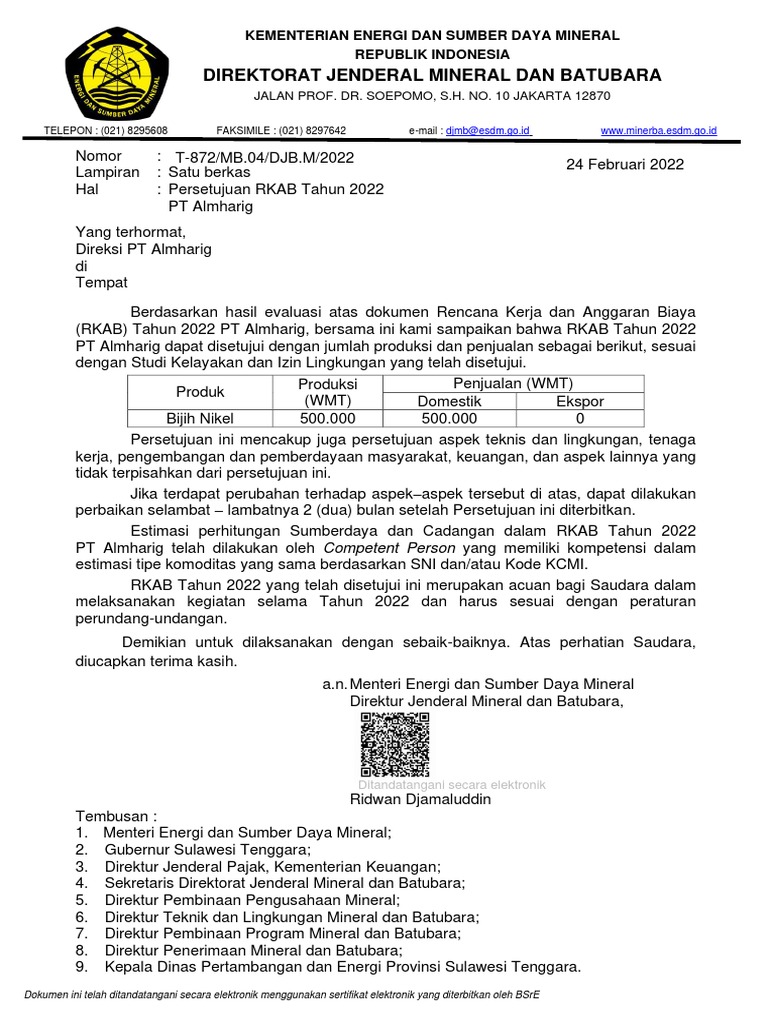 ENERGI DAN SUMBER DAYA MINERAL

KEMENTERIAN ENERGI DAN SUMBER DAYA MINERAL
REPUBLIK INDONESIA
DIREKTORAT JENDERAL MINERAL DAN BATUBARA
JALAN PROF. DR. SOEPOMO, S.H. NO. 10 JAKARTA 12870

TELEPON : (021) 8295608 FAKSIMILE : (021) 8297642 e-mail : djmb@esdm.go.id www.minerba.esdm.go.id

Nomor : T-872/MB.04/DJB.M/2022
Lampiran : Satu berkas
Hal : Persetujuan RKAB Tahun 2022 PT Almharig

24 Februari 2022

Yang terhormat,
Direksi PT Almharig
di
Tempat

Berdasarkan hasil evaluasi atas dokumen Rencana Kerja dan Anggaran Biaya (RKAB) Tahun 2022 PT Almharig, bersama ini kami sampaikan bahwa RKAB Tahun 2022 PT Almharig dapat disetujui dengan jumlah produksi dan penjualan sebagai berikut, sesuai dengan Studi Kelayakan dan Izin Lingkungan yang telah disetujui.

| Produk | Produksi (WMT) | Penjualan (WMT) Domestik | Penjualan (WMT) Ekspor |
|---|---|---|---|
| Bijih Nikel | 500.000 | 500.000 | 0 |

Persetujuan ini mencakup juga persetujuan aspek teknis dan lingkungan, tenaga kerja, pengembangan dan pemberdayaan masyarakat, keuangan, dan aspek lainnya yang tidak terpisahkan dari persetujuan ini.

Jika terdapat perubahan terhadap aspek–aspek tersebut di atas, dapat dilakukan perbaikan selambat – lambatnya 2 (dua) bulan setelah Persetujuan ini diterbitkan.

Estimasi perhitungan Sumberdaya dan Cadangan dalam RKAB Tahun 2022 PT Almharig telah dilakukan oleh Competent Person yang memiliki kompetensi dalam estimasi tipe komoditas yang sama berdasarkan SNI dan/atau Kode KCMI.

RKAB Tahun 2022 yang telah disetujui ini merupakan acuan bagi Saudara dalam melaksanakan kegiatan selama Tahun 2022 dan harus sesuai dengan peraturan perundang-undangan.

Demikian untuk dilaksanakan dengan sebaik-baiknya. Atas perhatian Saudara, diucapkan terima kasih.

a.n. Menteri Energi dan Sumber Daya Mineral
Direktur Jenderal Mineral dan Batubara,

Ditandatangani secara elektronik
Ridwan Djamaluddin

Tembusan :
1. Menteri Energi dan Sumber Daya Mineral;
2. Gubernur Sulawesi Tenggara;
3. Direktur Jenderal Pajak, Kementerian Keuangan;
4. Sekretaris Direktorat Jenderal Mineral dan Batubara;
5. Direktur Pembinaan Pengusahaan Mineral;
6. Direktur Teknik dan Lingkungan Mineral dan Batubara;
7. Direktur Pembinaan Program Mineral dan Batubara;
8. Direktur Penerimaan Mineral dan Batubara;
9. Kepala Dinas Pertambangan dan Energi Provinsi Sulawesi Tenggara.

Dokumen ini telah ditandatangani secara elektronik menggunakan sertifikat elektronik yang diterbitkan oleh BSrE